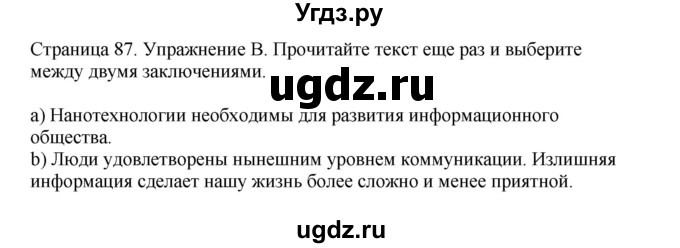 Угдз.ру

Страница 87. Упражнение B. Прочитайте текст еще раз и выберите между двумя заключениями.

ugdz.ru

a) Нанотехнологии необходимы для развития информационного общества.
b) Люди удовлетворены нынешним уровнем коммуникации. Излишняя информация сделает нашу жизнь более сложно и менее приятной.

ugdz.ru